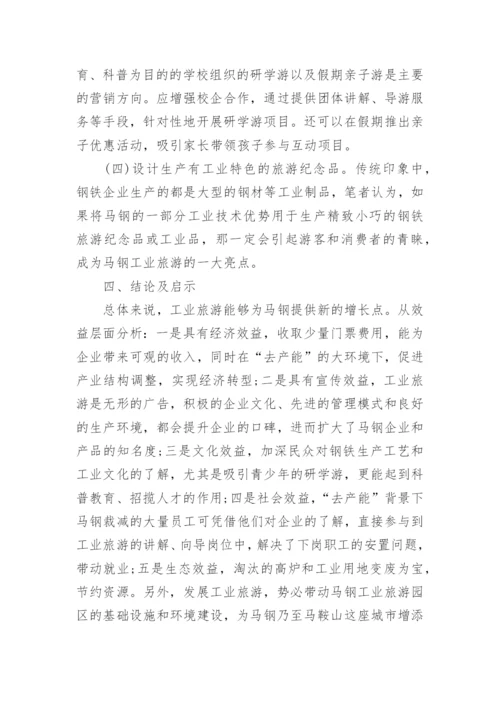 育、科普为目的的学校组织的研学游以及假期亲子游是主要的营销方向。应增强校企合作，通过提供团体讲解、导游服务等手段，针对性地开展研学游项目。还可以在假期推出亲子优惠活动，吸引家长带领孩子参与互动项目。

(四)设计生产有工业特色的旅游纪念品。传统印象中，钢铁企业生产的都是大型的钢材等工业制品，笔者认为，如果将马钢的一部分工业技术优势用于生产精致小巧的钢铁旅游纪念品或工业品，那一定会引起游客和消费者的青睐，成为马钢工业旅游的一大亮点。

四、结论及启示

总体来说，工业旅游能够为马钢提供新的增长点。从效益层面分析：一是具有经济效益，收取少量门票费用，能为企业带来可观的收入，同时在“去产能”的大环境下，促进产业结构调整，实现经济转型;二是具有宣传效益，工业旅游是无形的广告，积极的企业文化、先进的管理模式和良好的生产环境，都会提升企业的口碑，进而扩大了马钢企业和产品的知名度;三是文化效益，加深民众对钢铁生产工艺和工业文化的了解，尤其是吸引青少年的研学游，更能起到科普教育、招揽人才的作用;四是社会效益，“去产能”背景下马钢裁减的大量员工可凭借他们对企业的了解，直接参与到工业旅游的讲解、向导岗位中，解决了下岗职工的安置问题，带动就业;五是生态效益，淘汰的高炉和工业用地变废为宝，节约资源。另外，发展工业旅游，势必带动马钢工业旅游园区的基础设施和环境建设，为马钢乃至马鞍山这座城市增添